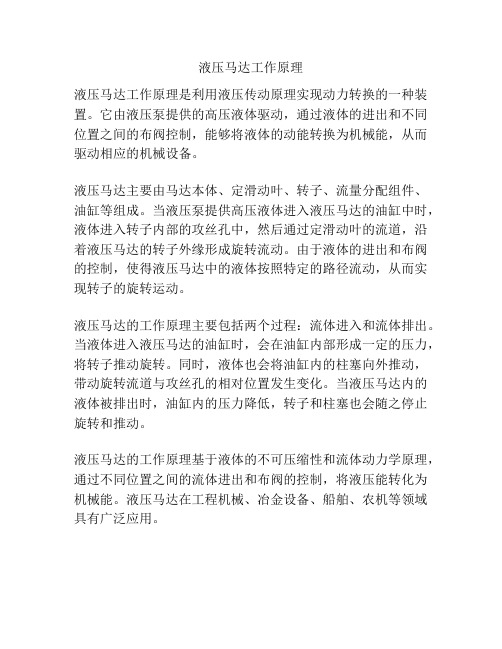 液压马达工作原理

液压马达工作原理是利用液压传动原理实现动力转换的一种装置。它由液压泵提供的高压液体驱动，通过液体的进出和不同位置之间的布阀控制，能够将液体的动能转换为机械能，从而驱动相应的机械设备。

液压马达主要由马达本体、定滑动叶、转子、流量分配组件、油缸等组成。当液压泵提供高压液体进入液压马达的油缸中时，液体进入转子内部的攻丝孔中，然后通过定滑动叶的流道，沿着液压马达的转子外缘形成旋转流动。由于液体的进出和布阀的控制，使得液压马达中的液体按照特定的路径流动，从而实现转子的旋转运动。

液压马达的工作原理主要包括两个过程：流体进入和流体排出。当液体进入液压马达的油缸时，会在油缸内部形成一定的压力，将转子推动旋转。同时，液体也会将油缸内的柱塞向外推动，带动旋转流道与攻丝孔的相对位置发生变化。当液压马达内的液体被排出时，油缸内的压力降低，转子和柱塞也会随之停止旋转和推动。

液压马达的工作原理基于液体的不可压缩性和流体动力学原理，通过不同位置之间的流体进出和布阀的控制，将液压能转化为机械能。液压马达在工程机械、冶金设备、船舶、农机等领域具有广泛应用。